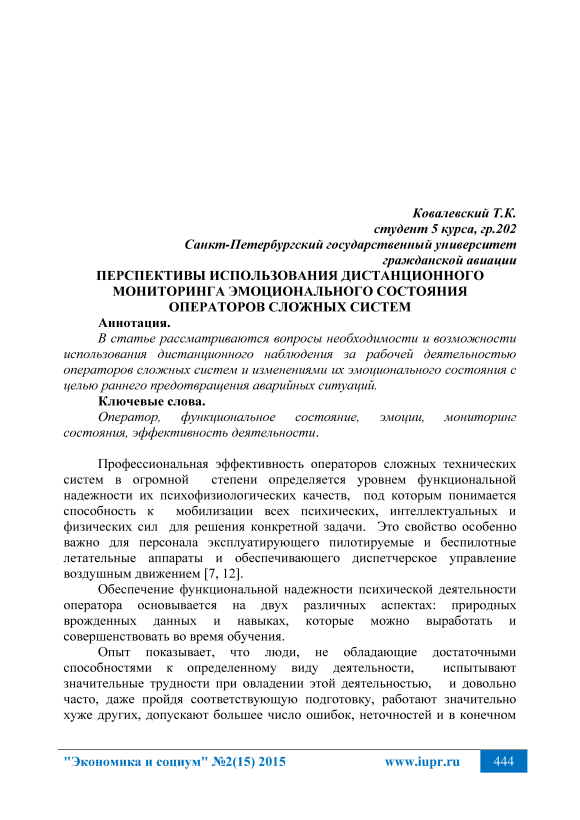 Ковалевский Т.К.
студент 5 курса, гр.202
Санкт-Петербургский государственный университет
гражданской авиации

ПЕРСПЕКТИВЫ ИСПОЛЬЗОВАНИЯ ДИСТАНЦИОННОГО МОНИТОРИНГА ЭМОЦИОНАЛЬНОГО СОСТОЯНИЯ ОПЕРАТОРОВ СЛОЖНЫХ СИСТЕМ

Аннотация.
В статье рассматриваются вопросы необходимости и возможности использования дистанционного наблюдения за рабочей деятельностью операторов сложных систем и изменениями их эмоционального состояния с целью раннего предотвращения аварийных ситуаций.

Ключевые слова.
Оператор, функциональное состояние, эмоции, мониторинг состояния, эффективность деятельности.

Профессиональная эффективность операторов сложных технических систем в огромной степени определяется уровнем функциональной надежности их психофизиологических качеств, под которым понимается способность к мобилизации всех психических, интеллектуальных и физических сил для решения конкретной задачи. Это свойство особенно важно для персонала эксплуатирующего пилотируемые и беспилотные летательные аппараты и обеспечивающего диспетчерское управление воздушным движением [7, 12].

Обеспечение функциональной надежности психической деятельности оператора основывается на двух различных аспектах: природных врожденных данных и навыках, которые можно выработать и совершенствовать во время обучения.

Опыт показывает, что люди, не обладающие достаточными способностями к определенному виду деятельности, испытывают значительные трудности при овладении этой деятельностью, и довольно часто, даже пройдя соответствующую подготовку, работают значительно хуже других, допускают большее число ошибок, неточностей и в конечном

"Экономика и социум" №2(15) 2015 www.iupr.ru 444